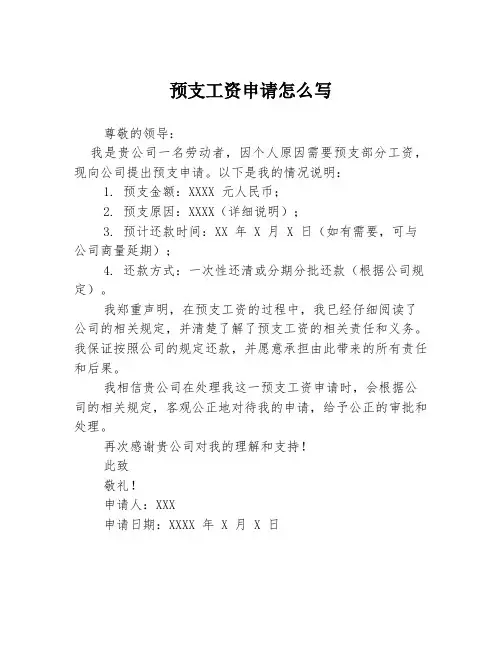 预支工资申请怎么写

尊敬的领导：

我是贵公司一名劳动者，因个人原因需要预支部分工资，现向公司提出预支申请。以下是我的情况说明：

1. 预支金额：XXXX 元人民币；

2. 预支原因：XXXX（详细说明）；

3. 预计还款时间：XX 年 X 月 X 日（如有需要，可与公司商量延期）；

4. 还款方式：一次性还清或分期分批还款（根据公司规定）。

我郑重声明，在预支工资的过程中，我已经仔细阅读了公司的相关规定，并清楚了解了预支工资的相关责任和义务。我保证按照公司的规定还款，并愿意承担由此带来的所有责任和后果。

我相信贵公司在处理我这一预支工资申请时，会根据公司的相关规定，客观公正地对待我的申请，给予公正的审批和处理。

再次感谢贵公司对我的理解和支持！

此致

敬礼！

申请人：XXX

申请日期：XXXX 年 X 月 X 日